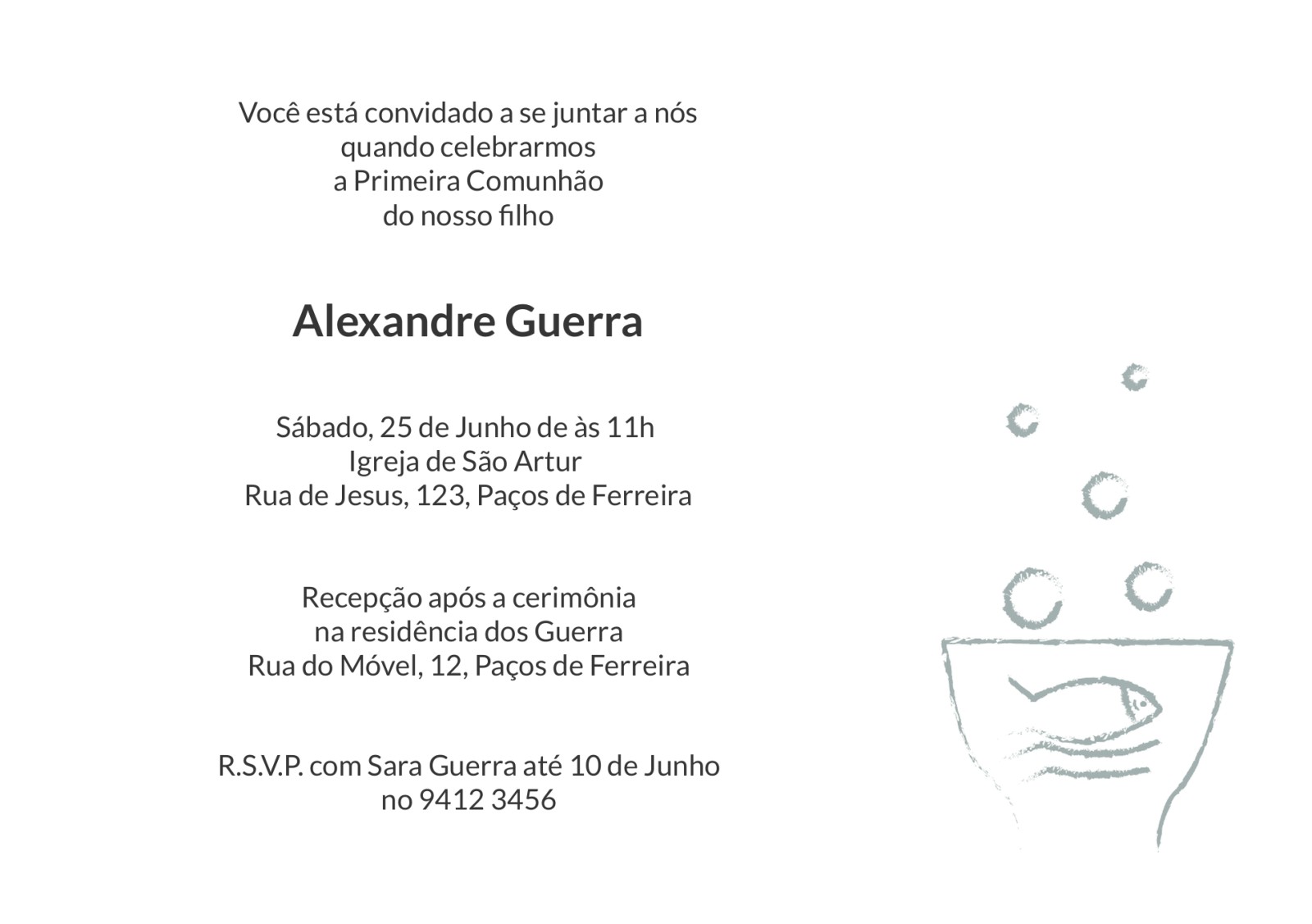 Você está convidado a se juntar a nós
quando celebrarmos
a Primeira Comunhão
do nosso filho

Alexandre Guerra

Sábado, 25 de Junho de às 11h
Igreja de São Artur
Rua de Jesus, 123, Paços de Ferreira

Recepção após a cerimônia
na residência dos Guerra
Rua do Móvel, 12, Paços de Ferreira

R.S.V.P. com Sara Guerra até 10 de Junho
no 9412 3456